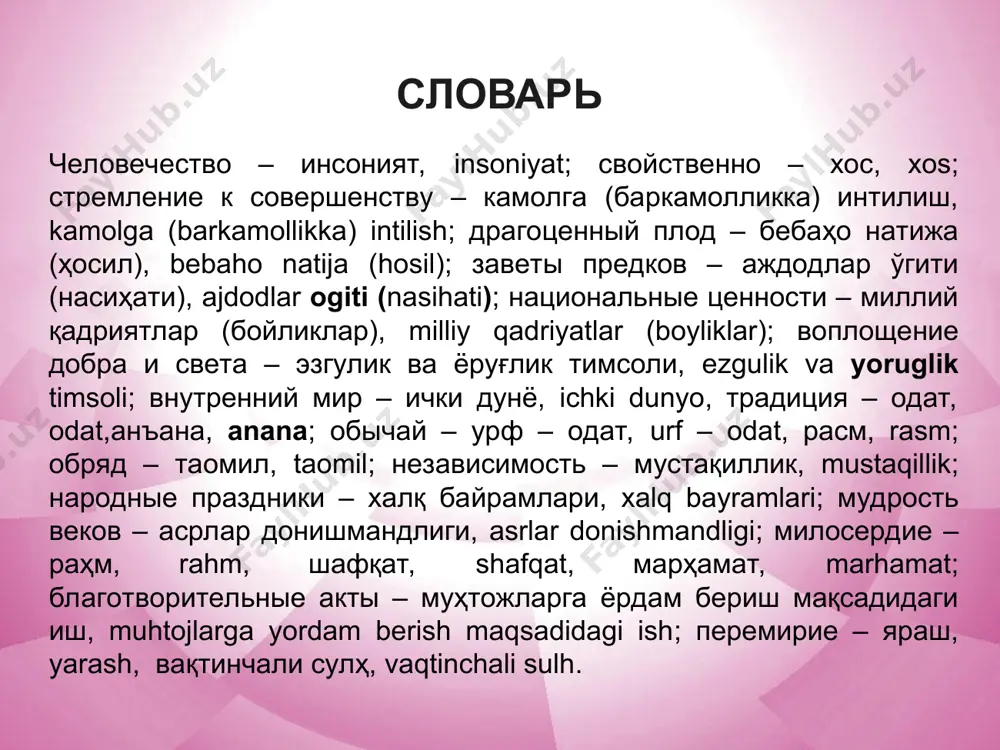 СЛОВАРЬ

Человечество – инсоният, insoniyat; свойственно – хос, xos; стремление к совершенству – камолга (баркамолликка) интилиш, kamolga (barkamollikka) intilish; драгоценный плод – бебаҳо натижа (ҳосил), bebaho natija (hosil); заветы предков – аждодлар ўгити (насиҳати), ajdodlar ogiti (nasihati); национальные ценности – миллий қадриятлар (бойликлар), milliy qadriyatlar (boyliklar); воплощение добра и света – эзгулик ва ёруғлик тимсоли, ezgulik va yoruglik timsoli; внутренний мир – ички дунё, ichki dunyo, традиция – одат, odat,анъана, anana; обычай – урф – одат, urf – odat, расм, rasm; обряд – таомил, taomil; независимость – мустақиллик, mustaqillik; народные праздники – халқ байрамлари, xalq bayramlari; мудрость веков – асрлар донишмандлиги, asrlar donishmandligi; милосердие – раҳм, rahm, шафқат, shafqat, марҳамат, marhamat; благотворительные акты – муҳтожларга ёрдам бериш мақсадидаги иш, muhtojlarga yordam berish maqsadidagi ish; перемирие – яраш, yarash, вақтинчали сулҳ, vaqtinchali sulh.

FaylHub.uz